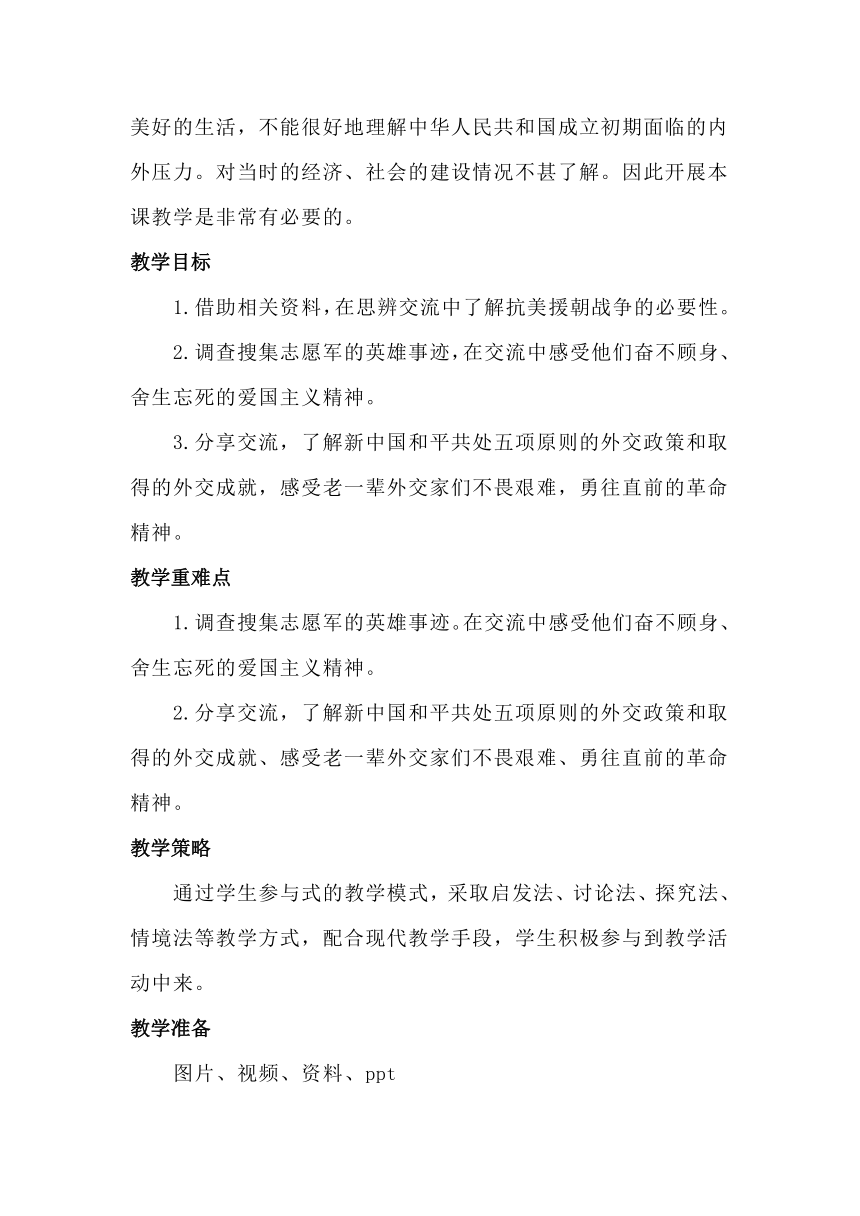 美好的生活，不能很好地理解中华人民共和国成立初期面临的内外压力。对当时的经济、社会的建设情况不甚了解。因此开展本课教学是非常有必要的。

教学目标

1.借助相关资料，在思辨交流中了解抗美援朝战争的必要性。

2.调查搜集志愿军的英雄事迹，在交流中感受他们奋不顾身、舍生忘死的爱国主义精神。

3.分享交流，了解新中国和平共处五项原则的外交政策和取得的外交成就，感受老一辈外交家们不畏艰难，勇往直前的革命精神。

教学重难点

1.调查搜集志愿军的英雄事迹。在交流中感受他们奋不顾身、舍生忘死的爱国主义精神。

2.分享交流，了解新中国和平共处五项原则的外交政策和取得的外交成就、感受老一辈外交家们不畏艰难、勇往直前的革命精神。

教学策略

通过学生参与式的教学模式，采取启发法、讨论法、探究法、情境法等教学方式，配合现代教学手段，学生积极参与到教学活动中来。

教学准备

图片、视频、资料、ppt